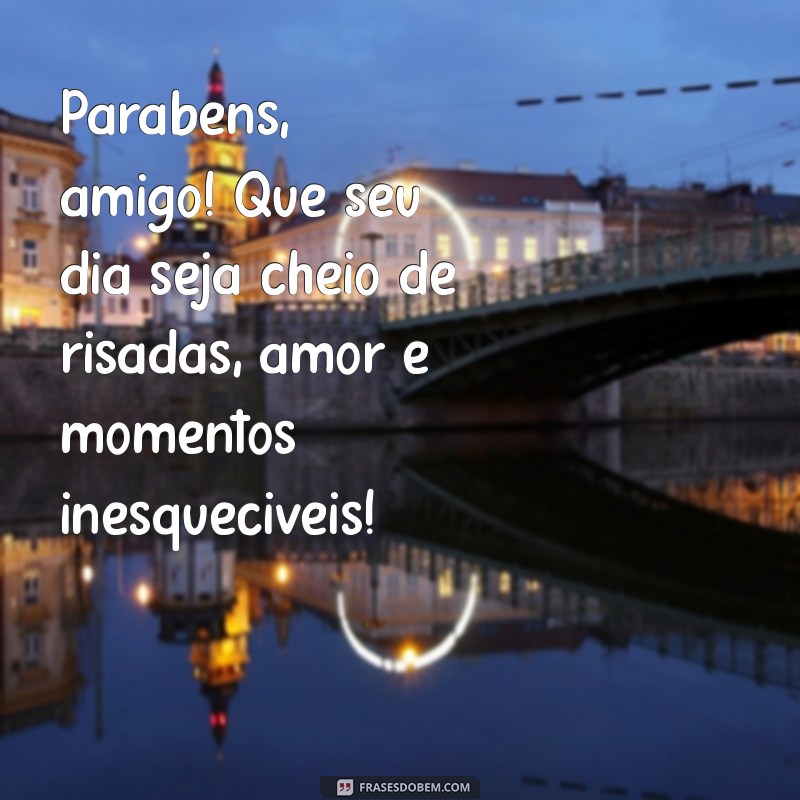 Parabens, amigo! Que seu dia seja cheio de risadas, amor e momentos inesqueciveis!

FRASESDOBEM.COM